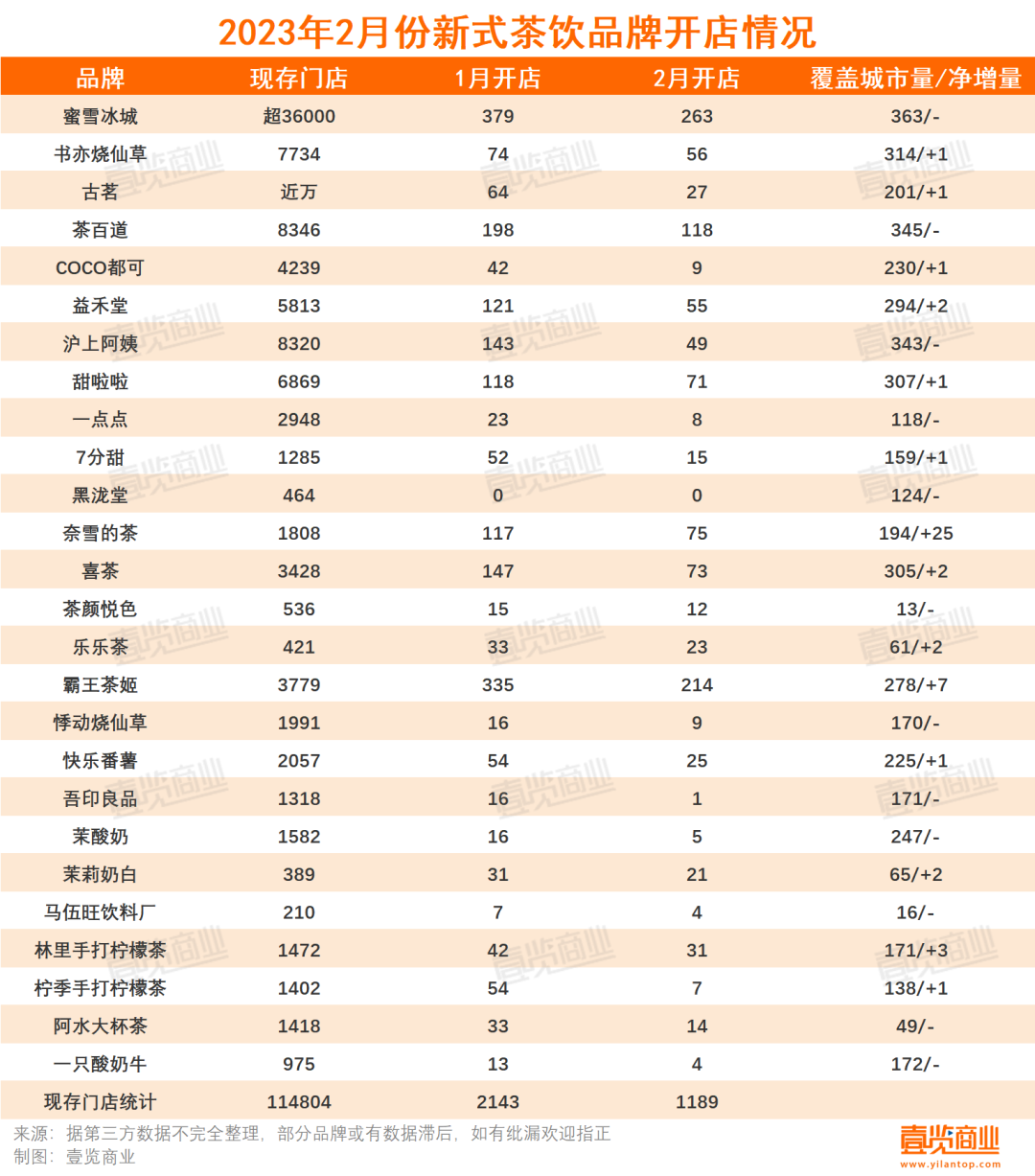 2023年2月份新式茶饮品牌开店情况

| 品牌 | 现存门店 | 1月开店 | 2月开店 | 覆盖城市量/净增量 |
|---|---|---|---|---|
| 蜜雪冰城 | 超36000 | 379 | 263 | 363/- |
| 书亦烧仙草 | 7734 | 74 | 56 | 314/+1 |
| 古茗 | 近万 | 64 | 27 | 201/+1 |
| 茶百道 | 8346 | 198 | 118 | 345/- |
| COCO都可 | 4239 | 42 | 9 | 230/+1 |
| 益禾堂 | 5813 | 121 | 55 | 294/+2 |
| 沪上阿姨 | 8320 | 143 | 49 | 343/- |
| 甜啦啦 | 6869 | 118 | 71 | 307/+1 |
| 一点点 | 2948 | 23 | 8 | 118/- |
| 7分甜 | 1285 | 52 | 15 | 159/+1 |
| 黑泷堂 | 464 | 0 | 0 | 124/- |
| 奈雪的茶 | 1808 | 117 | 75 | 194/+25 |
| 喜茶 | 3428 | 147 | 73 | 305/+2 |
| 茶颜悦色 | 536 | 15 | 12 | 13/- |
| 乐乐茶 | 421 | 33 | 23 | 61/+2 |
| 霸王茶姬 | 3779 | 335 | 214 | 278/+7 |
| 悸动烧仙草 | 1991 | 16 | 9 | 170/- |
| 快乐番薯 | 2057 | 54 | 25 | 225/+1 |
| 吾印良品 | 1318 | 16 | 1 | 171/- |
| 茉酸奶 | 1582 | 16 | 5 | 247/- |
| 茉莉奶白 | 389 | 31 | 21 | 65/+2 |
| 马伍旺饮料厂 | 210 | 7 | 4 | 16/- |
| 林里手打柠檬茶 | 1472 | 42 | 31 | 171/+3 |
| 柠季手打柠檬茶 | 1402 | 54 | 7 | 138/+1 |
| 阿水大杯茶 | 1418 | 33 | 14 | 49/- |
| 一只酸奶牛 | 975 | 13 | 4 | 172/- |
| 现存门店统计 | 114804 | 2143 | 1189 | |

来源：据第三方数据不完全整理，部分品牌或有数据滞后，如有纰漏欢迎指正
制图：壹览商业

壹览商业
www.yilantop.com